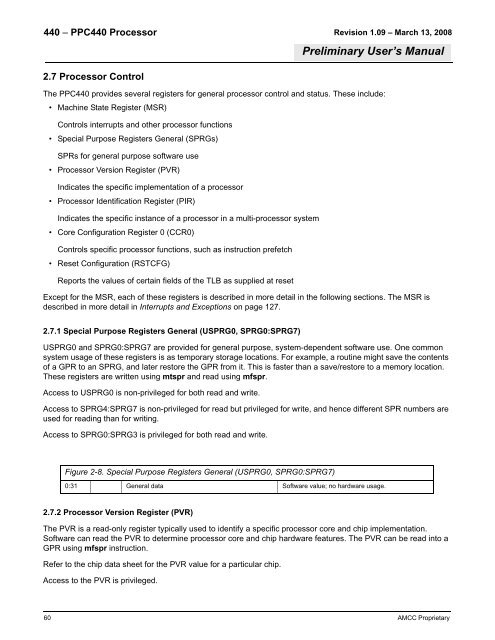 440 – PPC440 Processor

Revision 1.09 – March 13, 2008

Preliminary User's Manual

2.7 Processor Control

The PPC440 provides several registers for general processor control and status. These include:

• Machine State Register (MSR)

Controls interrupts and other processor functions

• Special Purpose Registers General (SPRGs)

SPRs for general purpose software use

• Processor Version Register (PVR)

Indicates the specific implementation of a processor

• Processor Identification Register (PIR)

Indicates the specific instance of a processor in a multi-processor system

• Core Configuration Register 0 (CCR0)

Controls specific processor functions, such as instruction prefetch

• Reset Configuration (RSTCFG)

Reports the values of certain fields of the TLB as supplied at reset

Except for the MSR, each of these registers is described in more detail in the following sections. The MSR is described in more detail in Interrupts and Exceptions on page 127.

2.7.1 Special Purpose Registers General (USPRG0, SPRG0:SPRG7)

USPRG0 and SPRG0:SPRG7 are provided for general purpose, system-dependent software use. One common system usage of these registers is as temporary storage locations. For example, a routine might save the contents of a GPR to an SPRG, and later restore the GPR from it. This is faster than a save/restore to a memory location. These registers are written using mtspr and read using mfspr.

Access to USPRG0 is non-privileged for both read and write.

Access to SPRG4:SPRG7 is non-privileged for read but privileged for write, and hence different SPR numbers are used for reading than for writing.

Access to SPRG0:SPRG3 is privileged for both read and write.

Figure 2-8. Special Purpose Registers General (USPRG0, SPRG0:SPRG7)

| 0:31 | | General data | Software value; no hardware usage. |
|---|---|---|---|

2.7.2 Processor Version Register (PVR)

The PVR is a read-only register typically used to identify a specific processor core and chip implementation. Software can read the PVR to determine processor core and chip hardware features. The PVR can be read into a GPR using mfspr instruction.

Refer to the chip data sheet for the PVR value for a particular chip.

Access to the PVR is privileged.

60

AMCC Proprietary